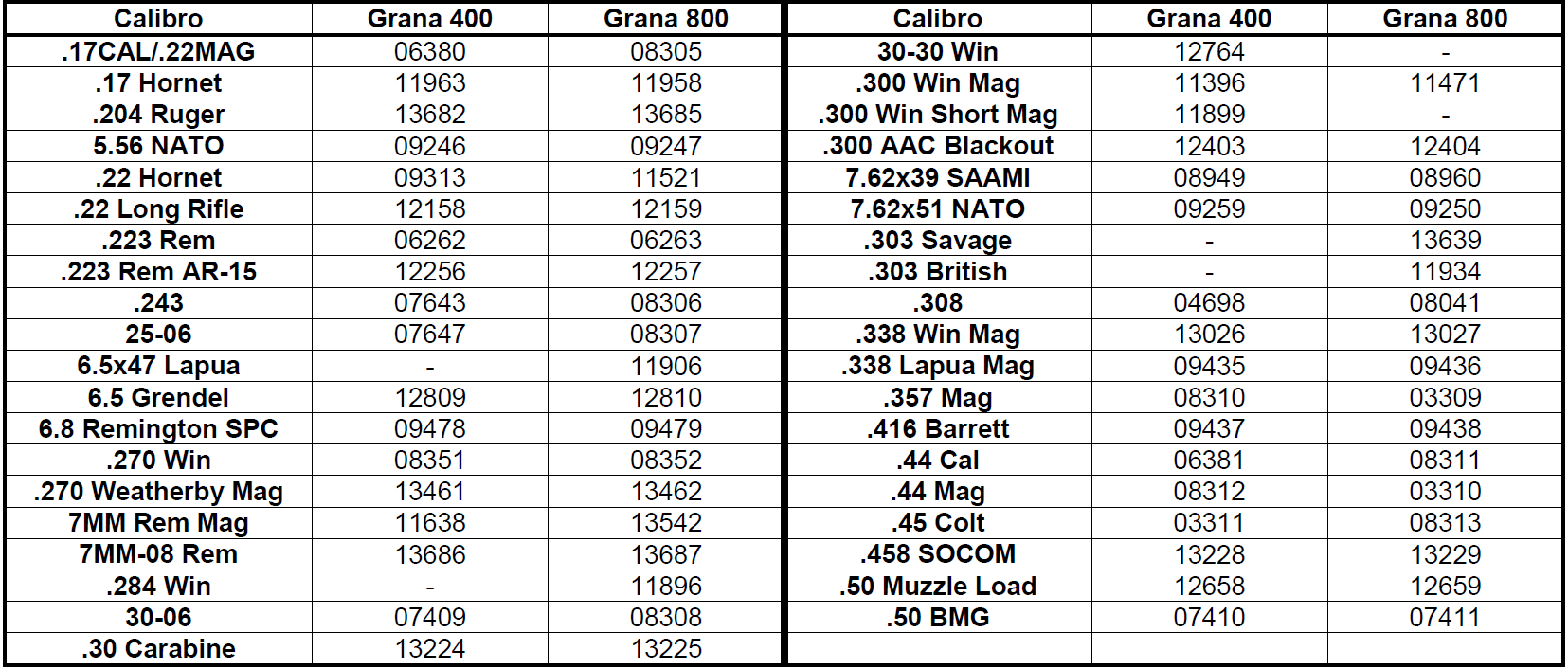 | Calibro | Grana 400 | Grana 800 |
|---|---|---|
| .17CAL/.22MAG | 06380 | 08305 |
| .17 Hornet | 11963 | 11958 |
| .204 Ruger | 13682 | 13685 |
| 5.56 NATO | 09246 | 09247 |
| .22 Hornet | 09313 | 11521 |
| .22 Long Rifle | 12158 | 12159 |
| .223 Rem | 06262 | 06263 |
| .223 Rem AR-15 | 12256 | 12257 |
| .243 | 07643 | 08306 |
| 25-06 | 07647 | 08307 |
| 6.5x47 Lapua | - | 11906 |
| 6.5 Grendel | 12809 | 12810 |
| 6.8 Remington SPC | 09478 | 09479 |
| .270 Win | 08351 | 08352 |
| .270 Weatherby Mag | 13461 | 13462 |
| 7MM Rem Mag | 11638 | 13542 |
| 7MM-08 Rem | 13686 | 13687 |
| .284 Win | - | 11896 |
| 30-06 | 07409 | 08308 |
| .30 Carabine | 13224 | 13225 |

| Calibro | Grana 400 | Grana 800 |
|---|---|---|
| 30-30 Win | 12764 | - |
| .300 Win Mag | 11396 | 11471 |
| .300 Win Short Mag | 11899 | - |
| .300 AAC Blackout | 12403 | 12404 |
| 7.62x39 SAAMI | 08949 | 08960 |
| 7.62x51 NATO | 09259 | 09250 |
| .303 Savage | - | 13639 |
| .303 British | - | 11934 |
| .308 | 04698 | 08041 |
| .338 Win Mag | 13026 | 13027 |
| .338 Lapua Mag | 09435 | 09436 |
| .357 Mag | 08310 | 03309 |
| .416 Barrett | 09437 | 09438 |
| .44 Cal | 06381 | 08311 |
| .44 Mag | 08312 | 03310 |
| .45 Colt | 03311 | 08313 |
| .458 SOCOM | 13228 | 13229 |
| .50 Muzzle Load | 12658 | 12659 |
| .50 BMG | 07410 | 07411 |